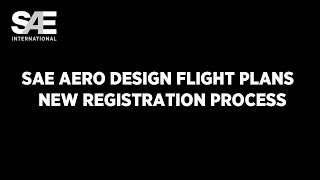 SAE
INTERNATIONAL

SAE AERO DESIGN FLIGHT PLANS NEW REGISTRATION PROCESS